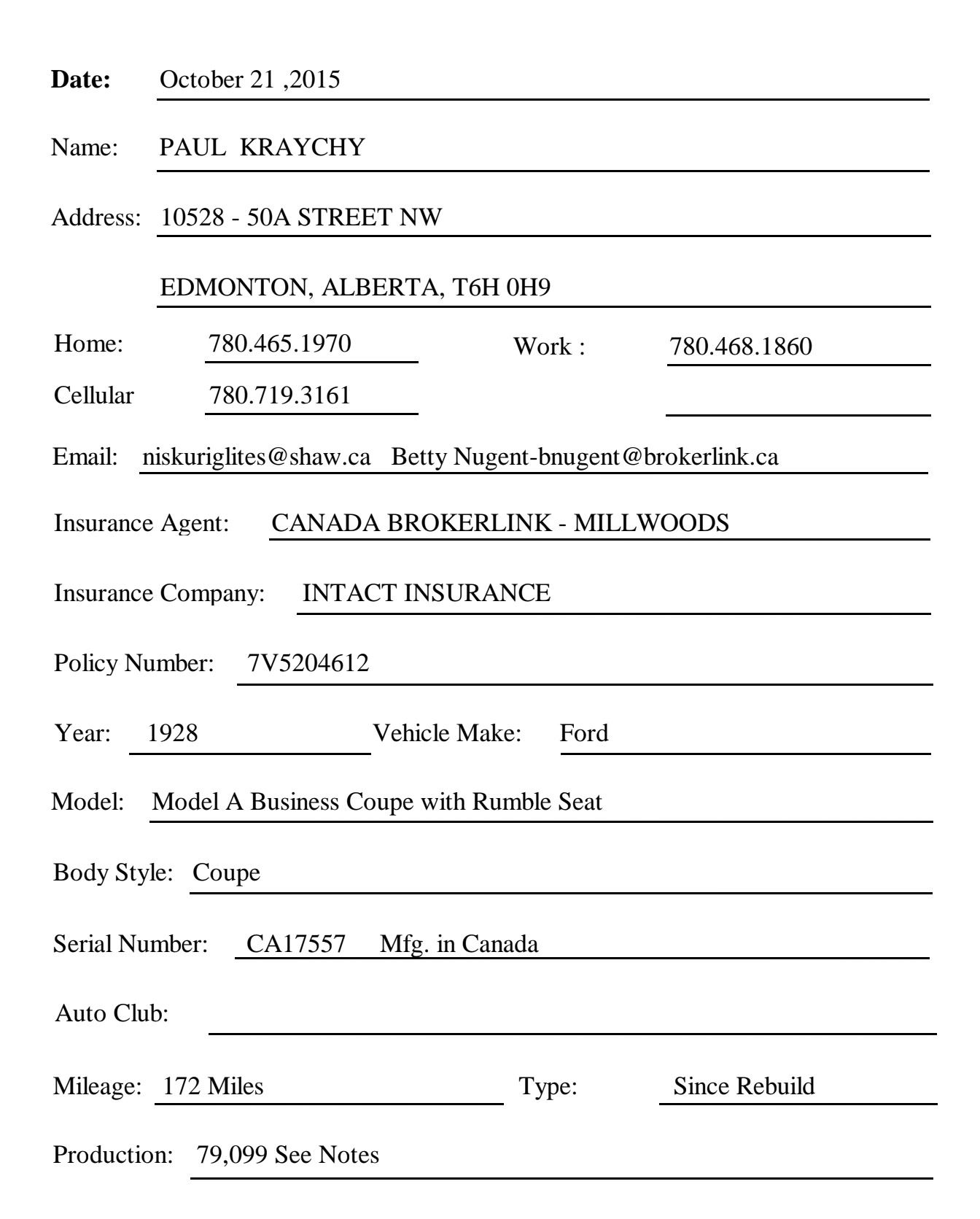 Date: October 21 ,2015

Name: PAUL KRAYCHY

Address: 10528 - 50A STREET NW

EDMONTON, ALBERTA, T6H 0H9

Home: 780.465.1970 Work : 780.468.1860

Cellular 780.719.3161

Email: niskuriglites@shaw.ca Betty Nugent-bnugent@brokerlink.ca

Insurance Agent: CANADA BROKERLINK - MILLWOODS

Insurance Company: INTACT INSURANCE

Policy Number: 7V5204612

Year: 1928 Vehicle Make: Ford

Model: Model A Business Coupe with Rumble Seat

Body Style: Coupe

Serial Number: CA17557 Mfg. in Canada

Auto Club:

Mileage: 172 Miles Type: Since Rebuild

Production: 79,099 See Notes